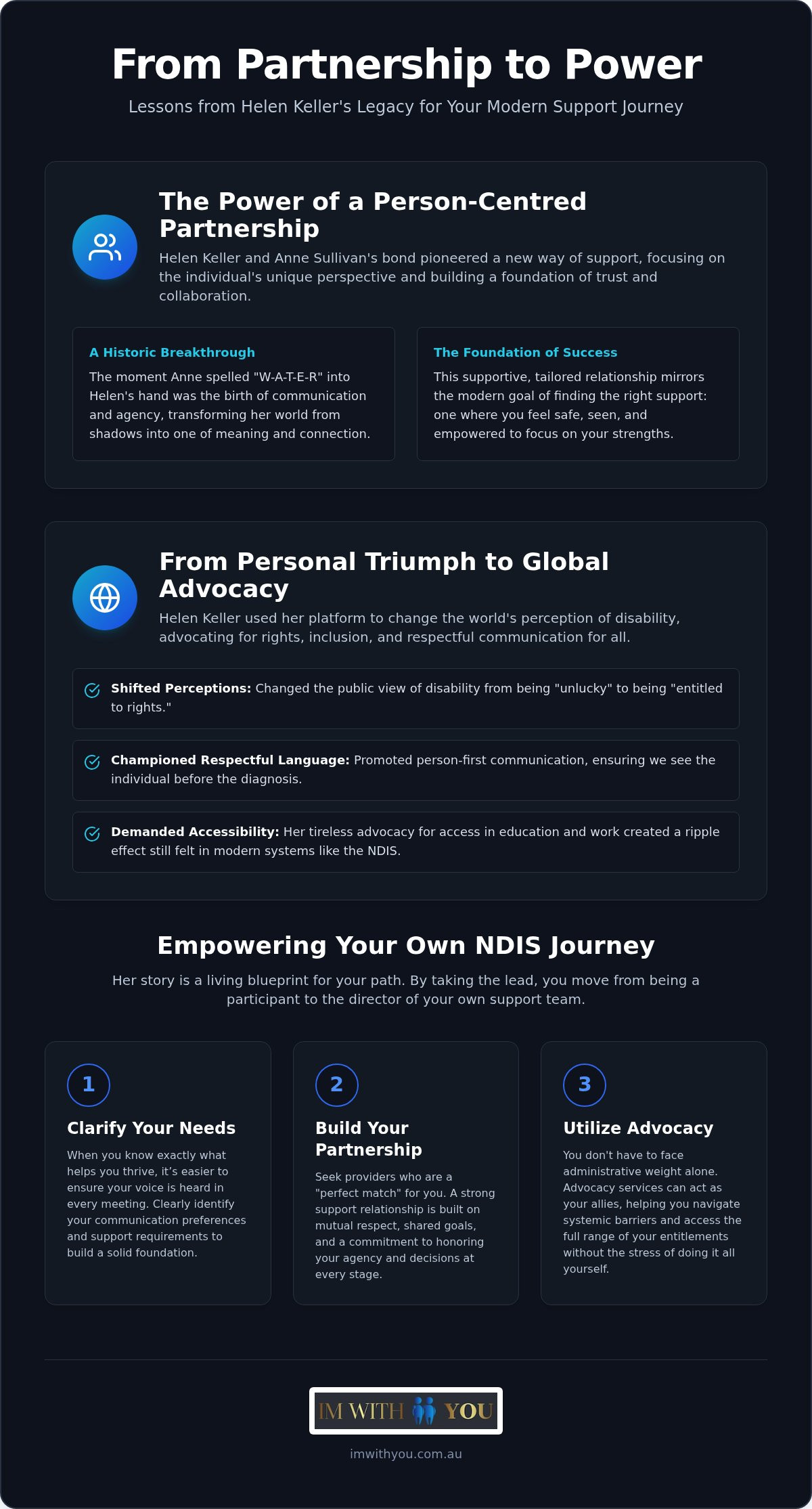 From Partnership to Power

Lessons from Helen Keller's Legacy for Your Modern Support Journey

The Power of a Person-Centred Partnership

Helen Keller and Anne Sullivan's bond pioneered a new way of support, focusing on the individual's unique perspective and building a foundation of trust and collaboration.

A Historic Breakthrough

The moment Anne spelled "W-A-T-E-R" into Helen's hand was the birth of communication and agency, transforming her world from shadows into one of meaning and connection.

The Foundation of Success

This supportive, tailored relationship mirrors the modern goal of finding the right support: one where you feel safe, seen, and empowered to focus on your strengths.

From Personal Triumph to Global Advocacy

Helen Keller used her platform to change the world's perception of disability, advocating for rights, inclusion, and respectful communication for all.

Shifted Perceptions: Changed the public view of disability from being "unlucky" to being "entitled to rights."

Championed Respectful Language: Promoted person-first communication, ensuring we see the individual before the diagnosis.

Demanded Accessibility: Her tireless advocacy for access in education and work created a ripple effect still felt in modern systems like the NDIS.

Empowering Your Own NDIS Journey

Her story is a living blueprint for your path. By taking the lead, you move from being a participant to the director of your own support team.

1

Clarify Your Needs

When you know exactly what helps you thrive, it's easier to ensure your voice is heard in every meeting. Clearly identify your communication preferences and support requirements to build a solid foundation.

2

Build Your Partnership

Seek providers who are a "perfect match" for you. A strong support relationship is built on mutual respect, shared goals, and a commitment to honoring your agency and decisions at every stage.

3

Utilize Advocacy

You don't have to face administrative weight alone. Advocacy services can act as your allies, helping you navigate systemic barriers and access the full range of your entitlements without the stress of doing it all yourself.

IM WITH YOU

imwithyou.com.au